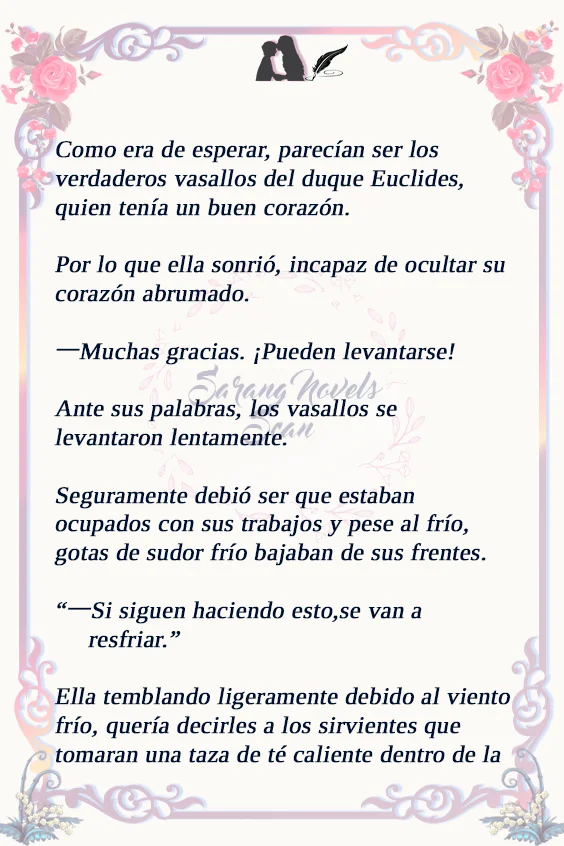 Como era de esperar, parecían ser los verdaderos vasallos del duque Euclides, quien tenía un buen corazón.

Por lo que ella sonrió, incapaz de ocultar su corazón abrumado.

—Muchas gracias. ¡Pueden levantarse!

Ante sus palabras, los vasallos se levantaron lentamente.

Seguramente debió ser que estaban ocupados con sus trabajos y pese al frío, gotas de sudor frío bajaban de sus frentes.

"—Si siguen haciendo esto,se van a resfriar."

Ella temblando ligeramente debido al viento frío, quería decirles a los sirvientes que tomaran una taza de té caliente dentro de la

Sarang Novels Scan